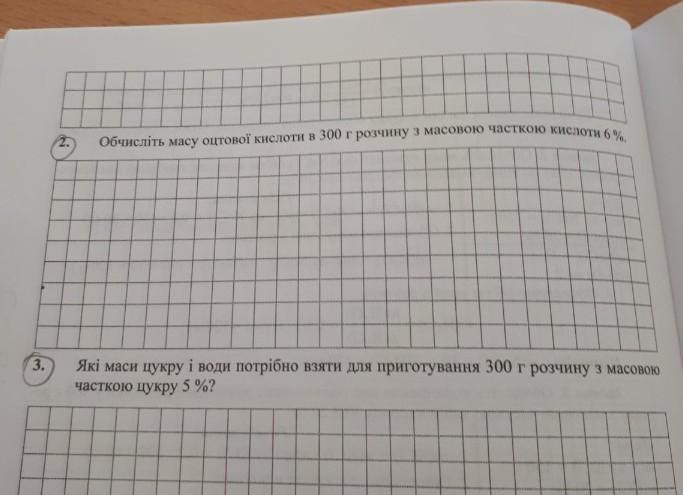 2. Обчисліть масу оцтової кислоти в 300 г розчину з масовою часткою кислоти 6 %.

3. Які маси цукру і води потрібно взяти для приготування 300 г розчину з масовою часткою цукру 5 %?